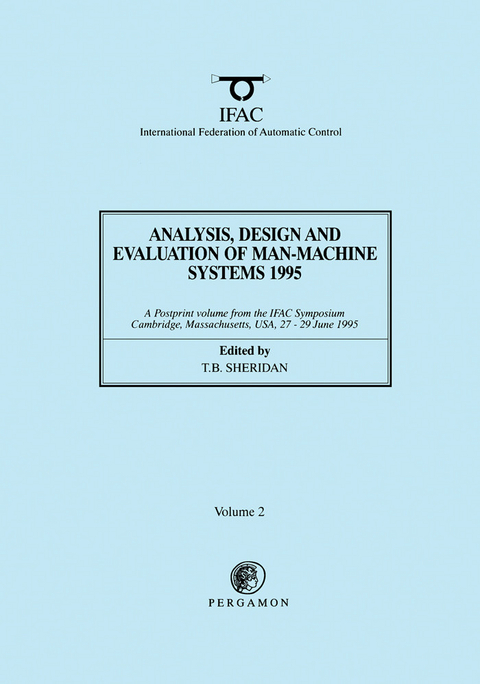 IFAC
International Federation of Automatic Control

ANALYSIS, DESIGN AND EVALUATION OF MAN-MACHINE SYSTEMS 1995

A Postprint volume from the IFAC Symposium
Cambridge, Massachusetts, USA, 27 - 29 June 1995

Edited by
T.B. SHERIDAN

Volume 2

PERGAMON